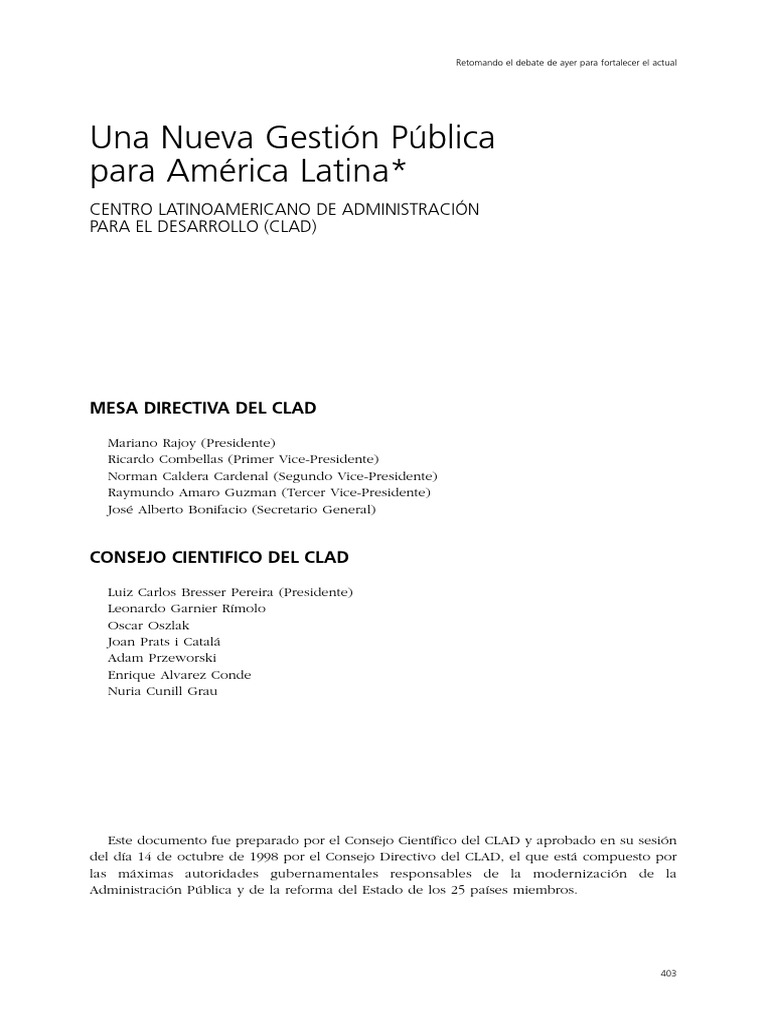 Retomando el debate de ayer para fortalecer el actual

Una Nueva Gestión Pública para América Latina*

CENTRO LATINOAMERICANO DE ADMINISTRACIÓN PARA EL DESARROLLO (CLAD)

MESA DIRECTIVA DEL CLAD

Mariano Rajoy (Presidente)
Ricardo Combellas (Primer Vice-Presidente)
Norman Caldera Cardenal (Segundo Vice-Presidente)
Raymundo Amaro Guzman (Tercer Vice-Presidente)
José Alberto Bonifacio (Secretario General)

CONSEJO CIENTIFICO DEL CLAD

Luiz Carlos Bresser Pereira (Presidente)
Leonardo Garnier Rímolo
Oscar Oszlak
Joan Prats i Catalá
Adam Przeworski
Enrique Alvarez Conde
Nuria Cunill Grau

Este documento fue preparado por el Consejo Científico del CLAD y aprobado en su sesión del día 14 de octubre de 1998 por el Consejo Directivo del CLAD, el que está compuesto por las máximas autoridades gubernamentales responsables de la modernización de la Administración Pública y de la reforma del Estado de los 25 países miembros.

403